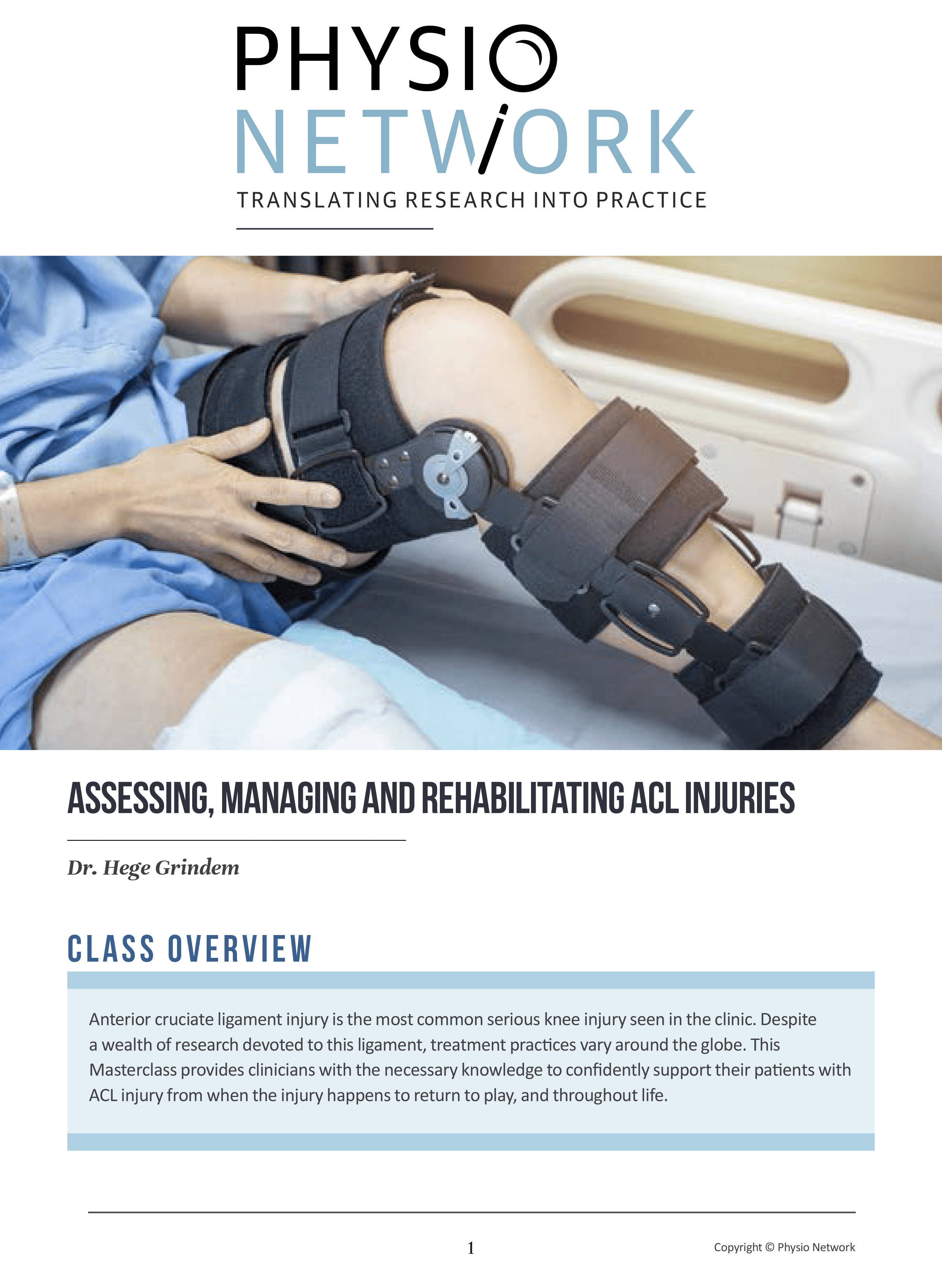 PHYSIO
NETWORK
TRANSLATING RESEARCH INTO PRACTICE

ASSESSING, MANAGING AND REHABILITATING ACL INJURIES

Dr. Hege Grindem

CLASS OVERVIEW

Anterior cruciate ligament injury is the most common serious knee injury seen in the clinic. Despite a wealth of research devoted to this ligament, treatment practices vary around the globe. This Masterclass provides clinicians with the necessary knowledge to confidently support their patients with ACL injury from when the injury happens to return to play, and throughout life.

1

Copyright © Physio Network